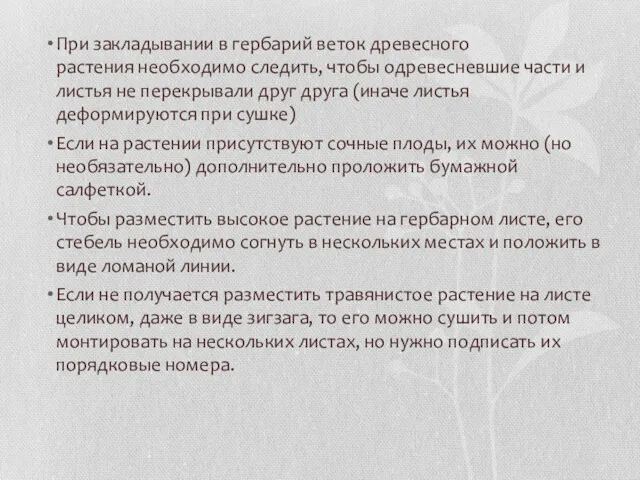 • При закладывании в гербарий веток древесного растения необходимо следить, чтобы одревесневшие части и листья не перекрывали друг друга (иначе листья деформируются при сушке)

• Если на растении присутствуют сочные плоды, их можно (но необязательно) дополнительно проложить бумажной салфеткой.

• Чтобы разместить высокое растение на гербарном листе, его стебель необходимо согнуть в нескольких местах и положить в виде ломаной линии.

• Если не получается разместить травянистое растение на листе целиком, даже в виде зигзага, то его можно сушить и потом монтировать на нескольких листах, но нужно подписать их порядковые номера.